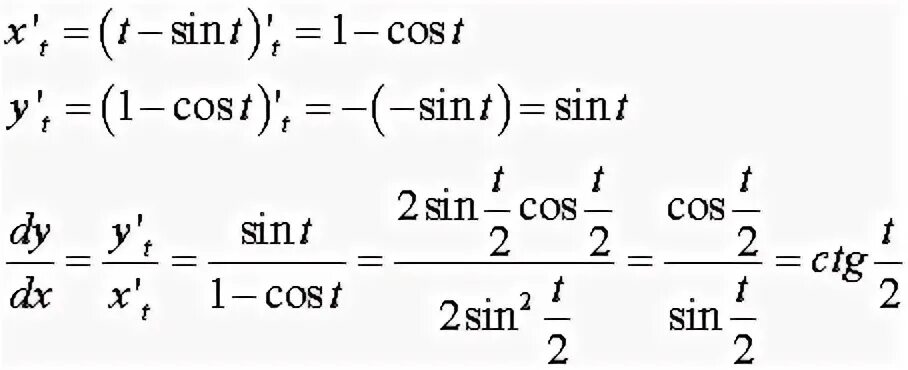 $x'_t = (t - \sin t)'_t = 1 - \cos t$

$y'_t = (1 - \cos t)'_t = -(-\sin t) = \sin t$

$\frac{dy}{dx} = \frac{y'_t}{x'_t} = \frac{\sin t}{1 - \cos t} = \frac{2\sin\frac{t}{2}\cos\frac{t}{2}}{2\sin^2\frac{t}{2}} = \frac{\cos\frac{t}{2}}{\sin\frac{t}{2}} = ctg\frac{t}{2}$